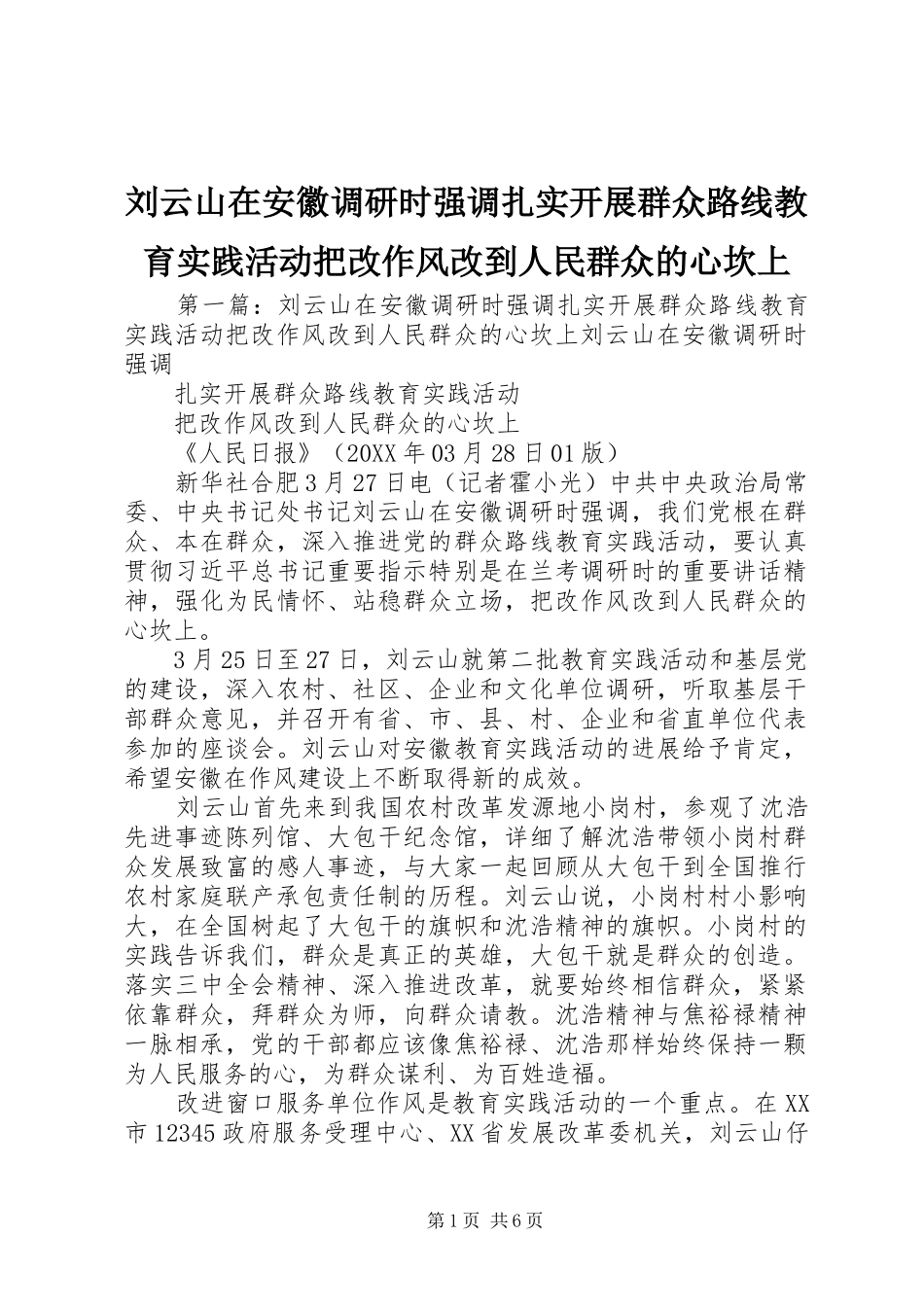 刘云山在安徽调研时强调扎实开展群众路线教育实践活动把改作风改到人民群众的心坎上

第一篇：刘云山在安徽调研时强调扎实开展群众路线教育实践活动把改作风改到人民群众的心坎上刘云山在安徽调研时强调

扎实开展群众路线教育实践活动

把改作风改到人民群众的心坎上

《人民日报》（20XX年03月28日01版）

新华社合肥3月27日电（记者霍小光）中共中央政治局常委、中央书记处书记刘云山在安徽调研时强调，我们党根在群众、本在群众，深入推进党的群众路线教育实践活动，要认真贯彻习近平总书记重要指示特别是在兰考调研时的重要讲话精神，强化为民情怀、站稳群众立场，把改作风改到人民群众的心坎上。

3月25日至27日，刘云山就第二批教育实践活动和基层党的建设，深入农村、社区、企业和文化单位调研，听取基层干部群众意见，并召开有省、市、县、村、企业和省直单位代表参加的座谈会。刘云山对安徽教育实践活动的进展给予肯定，希望安徽在作风建设上不断取得新的成效。

刘云山首先来到我国农村改革发源地小岗村，参观了沈浩先进事迹陈列馆、大包干纪念馆，详细了解沈浩带领小岗村群众发展致富的感人事迹，与大家一起回顾从大包干到全国推行农村家庭联产承包责任制的历程。刘云山说，小岗村村小影响大，在全国树起了大包干的旗帜和沈浩精神的旗帜。小岗村的实践告诉我们，群众是真正的英雄，大包干就是群众的创造。落实三中全会精神、深入推进改革，就要始终相信群众，紧紧依靠群众，拜群众为师，向群众请教。沈浩精神与焦裕禄精神一脉相承，党的干部都应该像焦裕禄、沈浩那样始终保持一颗为人民服务的心，为群众谋利、为百姓造福。

改进窗口服务单位作风是教育实践活动的一个重点。在XX市12345政府服务受理中心、XX省发展改革委机关，刘云山仔

第1页 共6页